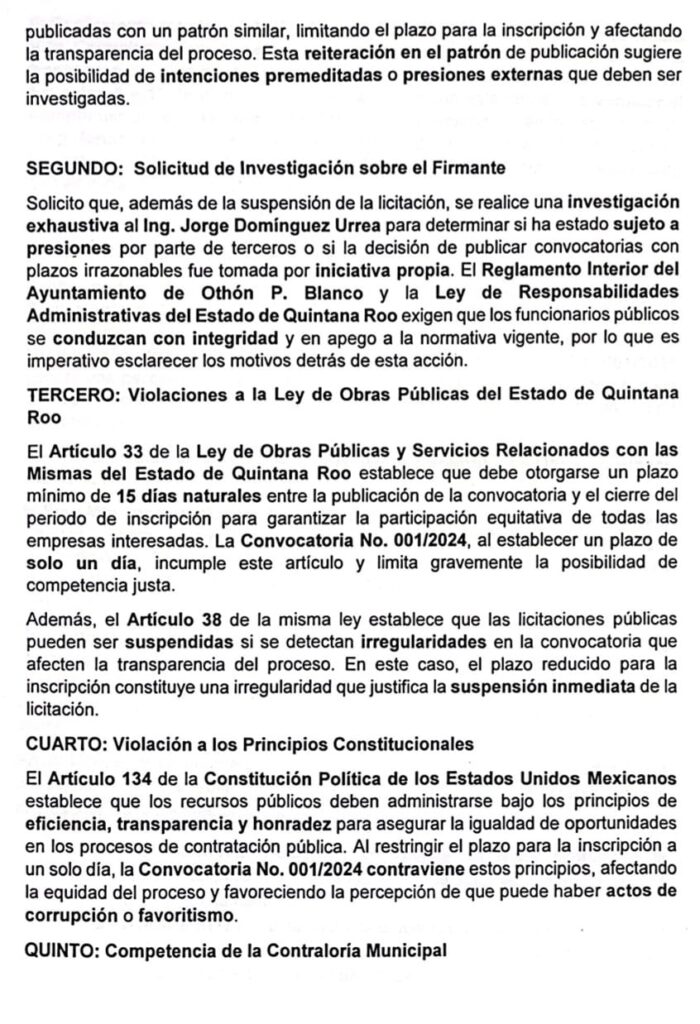 publicadas con un patrón similar, limitando el plazo para la inscripción y afectando la transparencia del proceso. Esta reiteración en el patrón de publicación sugiere la posibilidad de intenciones premeditadas o presiones externas que deben ser investigadas.

SEGUNDO: Solicitud de Investigación sobre el Firmante

Solicito que, además de la suspensión de la licitación, se realice una investigación exhaustiva al Ing. Jorge Domínguez Urrea para determinar si ha estado sujeto a presiones por parte de terceros o si la decisión de publicar convocatorias con plazos irrazonables fue tomada por iniciativa propia. El Reglamento Interior del Ayuntamiento de Othón P. Blanco y la Ley de Responsabilidades Administrativas del Estado de Quintana Roo exigen que los funcionarios públicos se conduzcan con integridad y en apego a la normativa vigente, por lo que es imperativo esclarecer los motivos detrás de esta acción.

TERCERO: Violaciones a la Ley de Obras Públicas del Estado de Quintana Roo

El Artículo 33 de la Ley de Obras Públicas y Servicios Relacionados con las Mismas del Estado de Quintana Roo establece que debe otorgarse un plazo mínimo de 15 días naturales entre la publicación de la convocatoria y el cierre del periodo de inscripción para garantizar la participación equitativa de todas las empresas interesadas. La Convocatoria No. 001/2024, al establecer un plazo de solo un día, incumple este artículo y limita gravemente la posibilidad de competencia justa.

Además, el Artículo 38 de la misma ley establece que las licitaciones públicas pueden ser suspendidas si se detectan irregularidades en la convocatoria que afecten la transparencia del proceso. En este caso, el plazo reducido para la inscripción constituye una irregularidad que justifica la suspensión inmediata de la licitación.

CUARTO: Violación a los Principios Constitucionales

El Artículo 134 de la Constitución Política de los Estados Unidos Mexicanos establece que los recursos públicos deben administrarse bajo los principios de eficiencia, transparencia y honradez para asegurar la igualdad de oportunidades en los procesos de contratación pública. Al restringir el plazo para la inscripción a un solo día, la Convocatoria No. 001/2024 contraviene estos principios, afectando la equidad del proceso y favoreciendo la percepción de que puede haber actos de corrupción o favoritismo.

QUINTO: Competencia de la Contraloría Municipal